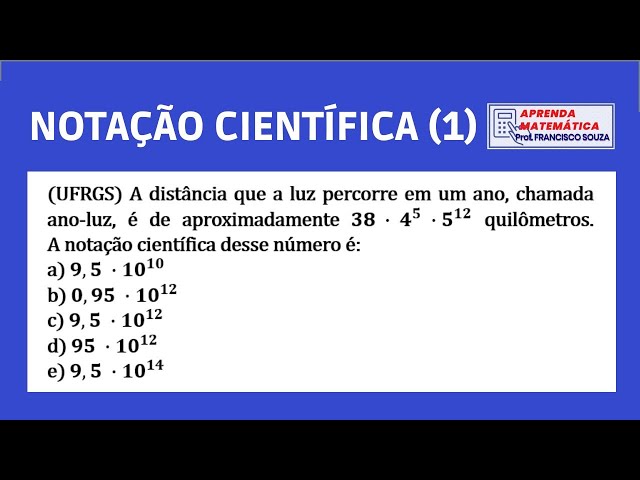 NOTAÇÃO CIENTÍFICA (1)

APRENDA MATEMÁTICA
Prof. FRANCISCO SOUZA

(UFRGS) A distância que a luz percorre em um ano, chamada ano-luz, é de aproximadamente $38 \cdot 4^5 \cdot 5^{12}$ quilômetros. A notação científica desse número é:
a) $9,5 \cdot 10^{10}$
b) $0,95 \cdot 10^{12}$
c) $9,5 \cdot 10^{12}$
d) $95 \cdot 10^{12}$
e) $9,5 \cdot 10^{14}$